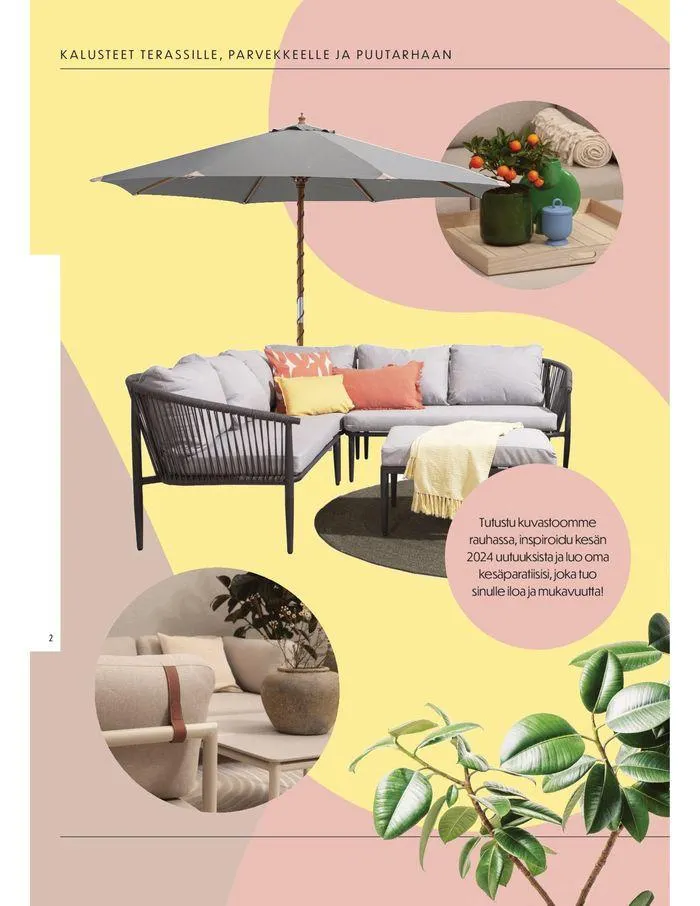 KALUSTEET TERASSILLE, PARVEKKEELLE JA PUUTARHAAN

Tutustu kuvastoomme rauhassa, inspiroidu kesän 2024 uutuuksista ja luo oma kesäparatiisisi, joka tuo sinulle iloa ja mukavuutta!

2